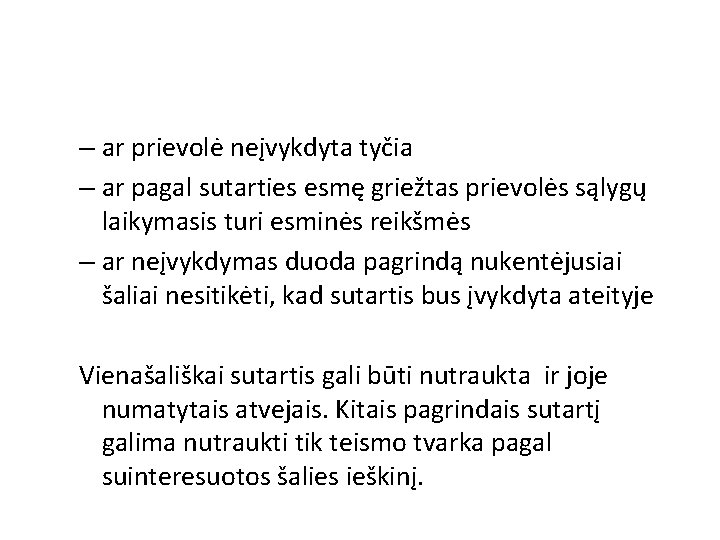 – ar prievolė neįvykdyta tyčia
– ar pagal sutarties esmę griežtas prievolės sąlygų laikymasis turi esminės reikšmės
– ar neįvykdymas duoda pagrindą nukentėjusiai šaliai nesitikėti, kad sutartis bus įvykdyta ateityje

Vienašališkai sutartis gali būti nutraukta ir joje numatytais atvejais. Kitais pagrindais sutartį galima nutraukti tik teismo tvarka pagal suinteresuotos šalies ieškinį.